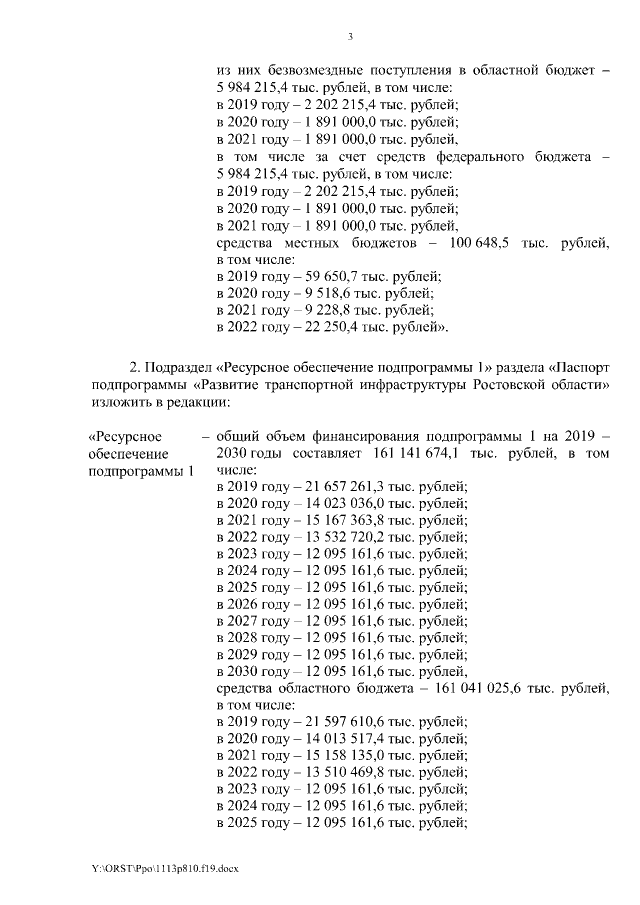 3

из них безвозмездные поступления в областной бюджет – 5 984 215,4 тыс. рублей, в том числе:
в 2019 году – 2 202 215,4 тыс. рублей;
в 2020 году – 1 891 000,0 тыс. рублей;
в 2021 году – 1 891 000,0 тыс. рублей,
в том числе за счет средств федерального бюджета – 5 984 215,4 тыс. рублей, в том числе:
в 2019 году – 2 202 215,4 тыс. рублей;
в 2020 году – 1 891 000,0 тыс. рублей;
в 2021 году – 1 891 000,0 тыс. рублей,
средства местных бюджетов – 100 648,5 тыс. рублей, в том числе:
в 2019 году – 59 650,7 тыс. рублей;
в 2020 году – 9 518,6 тыс. рублей;
в 2021 году – 9 228,8 тыс. рублей;
в 2022 году – 22 250,4 тыс. рублей».

2. Подраздел «Ресурсное обеспечение подпрограммы 1» раздела «Паспорт подпрограммы «Развитие транспортной инфраструктуры Ростовской области» изложить в редакции:

«Ресурсное обеспечение подпрограммы 1 – общий объем финансирования подпрограммы 1 на 2019 – 2030 годы составляет 161 141 674,1 тыс. рублей, в том числе:
в 2019 году – 21 657 261,3 тыс. рублей;
в 2020 году – 14 023 036,0 тыс. рублей;
в 2021 году – 15 167 363,8 тыс. рублей;
в 2022 году – 13 532 720,2 тыс. рублей;
в 2023 году – 12 095 161,6 тыс. рублей;
в 2024 году – 12 095 161,6 тыс. рублей;
в 2025 году – 12 095 161,6 тыс. рублей;
в 2026 году – 12 095 161,6 тыс. рублей;
в 2027 году – 12 095 161,6 тыс. рублей;
в 2028 году – 12 095 161,6 тыс. рублей;
в 2029 году – 12 095 161,6 тыс. рублей;
в 2030 году – 12 095 161,6 тыс. рублей,
средства областного бюджета – 161 041 025,6 тыс. рублей, в том числе:
в 2019 году – 21 597 610,6 тыс. рублей;
в 2020 году – 14 013 517,4 тыс. рублей;
в 2021 году – 15 158 135,0 тыс. рублей;
в 2022 году – 13 510 469,8 тыс. рублей;
в 2023 году – 12 095 161,6 тыс. рублей;
в 2024 году – 12 095 161,6 тыс. рублей;
в 2025 году – 12 095 161,6 тыс. рублей;

Y:\ORST\Ppo\1113p810.f19.docx